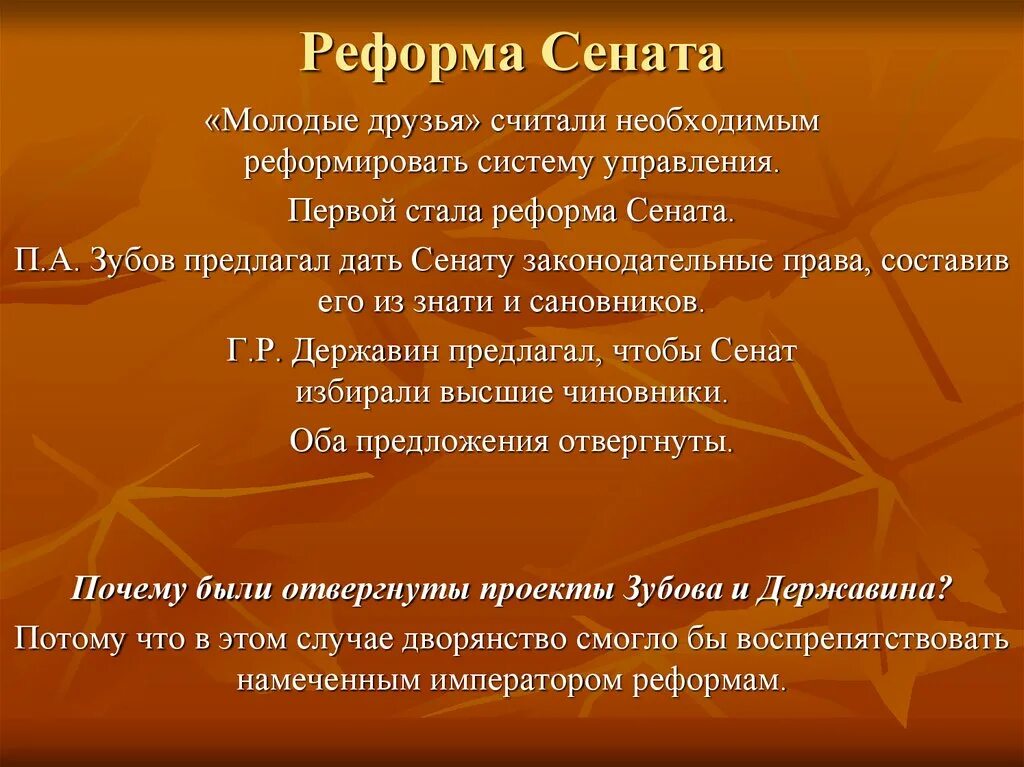 Реформа Сената

«Молодые друзья» считали необходимым реформировать систему управления.

Первой стала реформа Сената.

П.А. Зубов предлагал дать Сенату законодательные права, составив его из знати и сановников.

Г.Р. Державин предлагал, чтобы Сенат избирали высшие чиновники.

Оба предложения отвергнуты.

Почему были отвергнуты проекты Зубова и Державина?

Потому что в этом случае дворянство смогло бы воспрепятствовать намеченным императором реформам.